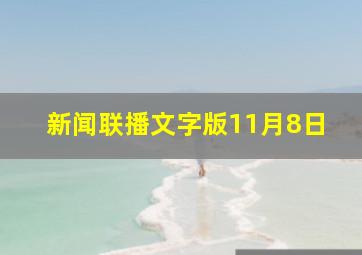 新闻联播文字版11月8日